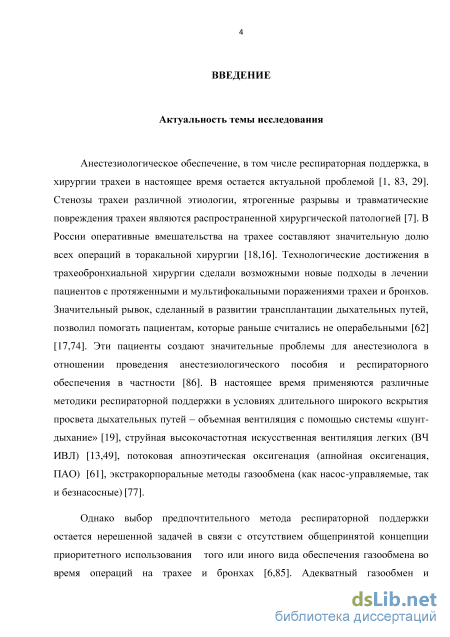 4

ВВЕДЕНИЕ

Актуальность темы исследования

Анестезиологическое обеспечение, в том числе респираторная поддержка, в хирургии трахеи в настоящее время остается актуальной проблемой [1, 83, 29]. Стенозы трахеи различной этиологии, ятрогенные разрывы и травматические повреждения трахеи являются распространенной хирургической патологией [7]. В России оперативные вмешательства на трахее составляют значительную долю всех операций в торакальной хирургии [18,16]. Технологические достижения в трахеобронхиальной хирургии сделали возможными новые подходы в лечении пациентов с протяженными и мультифокальными поражениями трахеи и бронхов. Значительный рывок, сделанный в развитии трансплантации дыхательных путей, позволил помогать пациентам, которые раньше считались не операбельными [62] [17,74]. Эти пациенты создают значительные проблемы для анестезиолога в отношении проведения анестезиологического пособия и респираторного обеспечения в частности [86]. В настоящее время применяются различные методики респираторной поддержки в условиях длительного широкого вскрытия просвета дыхательных путей – объемная вентиляция с помощью системы «шунт-дыхание» [19], струйная высокочастотная искусственная вентиляция легких (ВЧ ИВЛ) [13,49], потоковая апноэтическая оксигенация (апнойная оксигенация, ПАО) [61], экстракорпоральные методы газообмена (как насос-управляемые, так и безнасосные) [77].

Однако выбор предпочтительного метода респираторной поддержки остается нерешенной задачей в связи с отсутствием общепринятой концепции приоритетного использования того или иного вида обеспечения газообмена во время операций на трахее и бронхах [6,85]. Адекватный газообмен и

dsLib.net
библиотека диссертаций